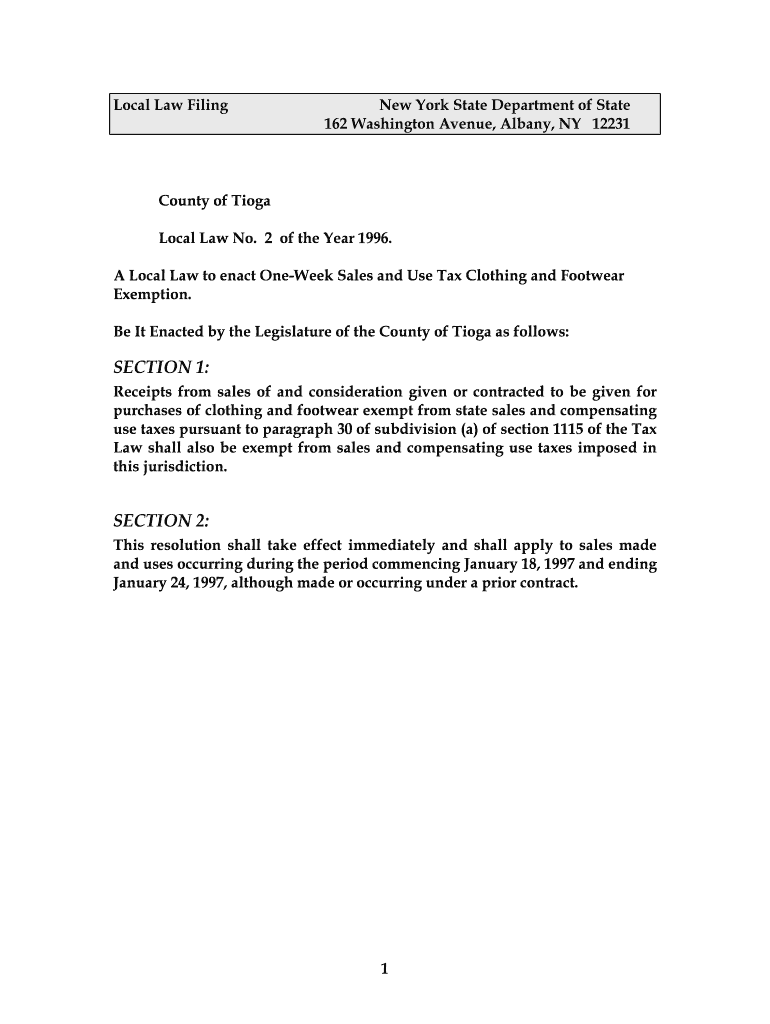 Local Law Filing New York State Department of State
162 Washington Avenue, Albany, NY 12231

County of Tioga

Local Law No. 2 of the Year 1996.

A Local Law to enact One-Week Sales and Use Tax Clothing and Footwear Exemption.

Be It Enacted by the Legislature of the County of Tioga as follows:

SECTION 1:

Receipts from sales of and consideration given or contracted to be given for purchases of clothing and footwear exempt from state sales and compensating use taxes pursuant to paragraph 30 of subdivision (a) of section 1115 of the Tax Law shall also be exempt from sales and compensating use taxes imposed in this jurisdiction.

SECTION 2:

This resolution shall take effect immediately and shall apply to sales made and uses occurring during the period commencing January 18, 1997 and ending January 24, 1997, although made or occurring under a prior contract.

1